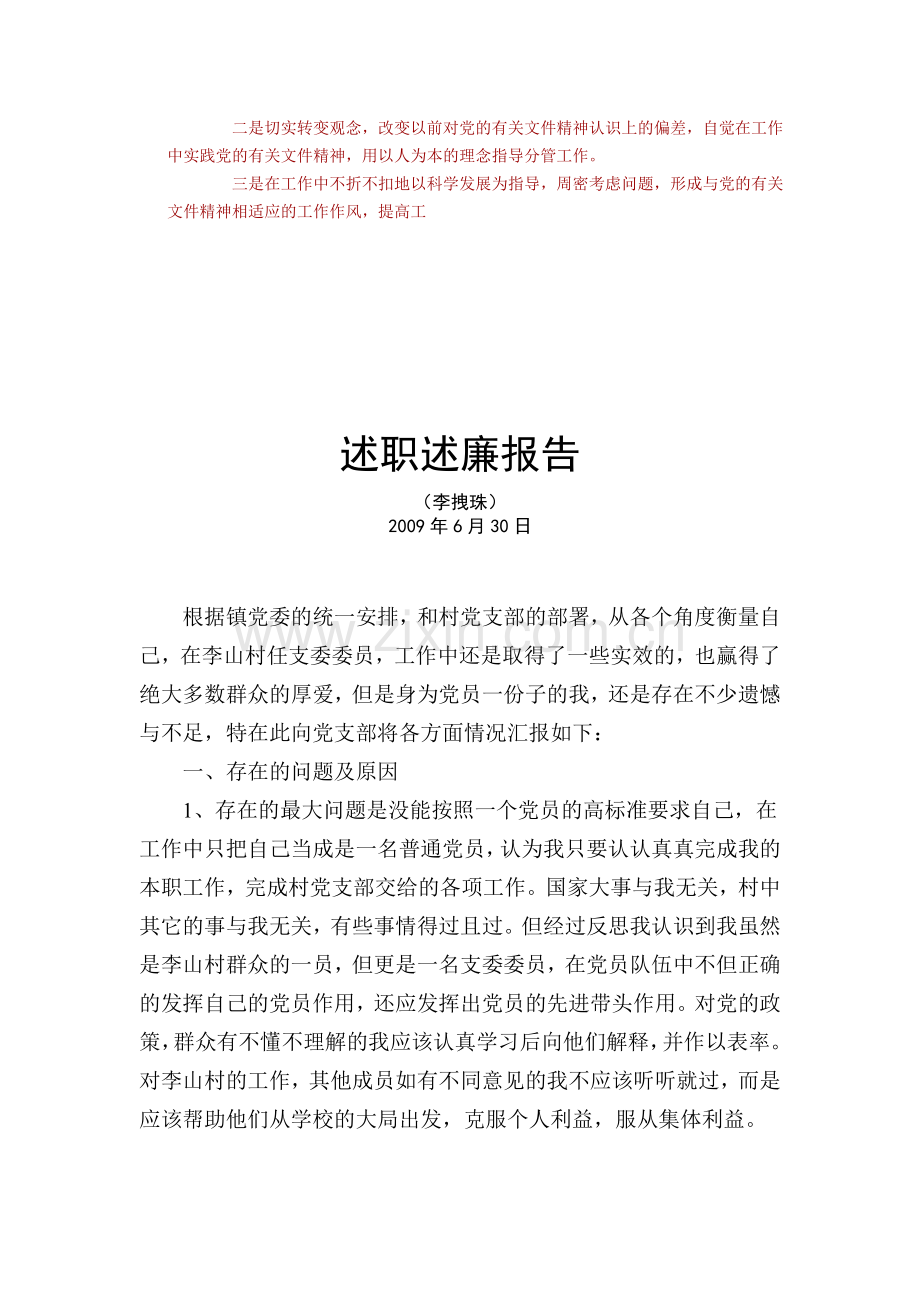 二是切实转变观念，改变以前对党的有关文件精神认识上的偏差，自觉在工作中实践党的有关文件精神，用以人为本的理念指导分管工作。

三是在工作中不折不扣地以科学发展为指导，周密考虑问题，形成与党的有关文件精神相适应的工作作风，提高工

述职述廉报告

（李拽珠）
2009年6月30日

根据镇党委的统一安排，和村党支部的部署，从各个角度衡量自己，在李山村任支委委员，工作中还是取得了一些实效的，也赢得了绝大多数群众的厚爱，但是身为党员一份子的我，还是存在不少遗憾与不足，特在此向党支部将各方面情况汇报如下：

一、存在的问题及原因

1、存在的最大问题是没能按照一个党员的高标准要求自己，在工作中只把自己当成是一名普通党员，认为我只要认认真真完成我的本职工作，完成村党支部交给的各项工作。国家大事与我无关，村中其它的事与我无关，有些事情得过且过。但经过反思我认识到我虽然是李山村群众的一员，但更是一名支委委员，在党员队伍中不但正确的发挥自己的党员作用，还应发挥出党员的先进带头作用。对党的政策，群众有不懂不理解的我应该认真学习后向他们解释，并作以表率。对李山村的工作，其他成员如有不同意见的我不应该听听就过，而是应该帮助他们从学校的大局出发，克服个人利益，服从集体利益。

www.zixin.com.cn